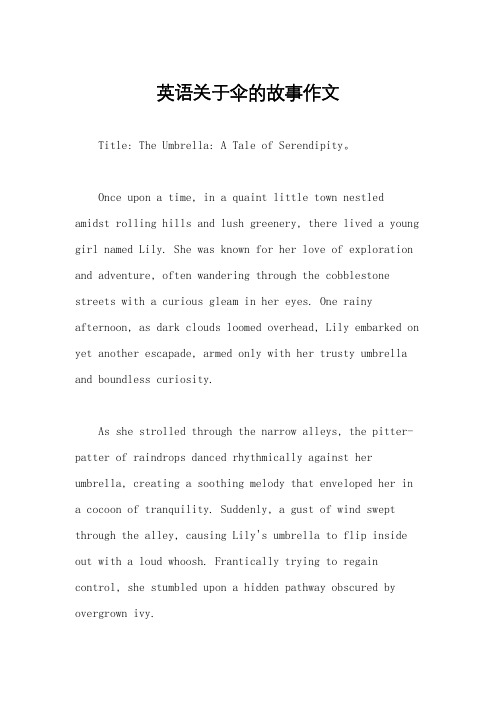 英语关于伞的故事作文

Title: The Umbrella: A Tale of Serendipity。

Once upon a time, in a quaint little town nestled amidst rolling hills and lush greenery, there lived a young girl named Lily. She was known for her love of exploration and adventure, often wandering through the cobblestone streets with a curious gleam in her eyes. One rainy afternoon, as dark clouds loomed overhead, Lily embarked on yet another escapade, armed only with her trusty umbrella and boundless curiosity.

As she strolled through the narrow alleys, the pitter-patter of raindrops danced rhythmically against her umbrella, creating a soothing melody that enveloped her in a cocoon of tranquility. Suddenly, a gust of wind swept through the alley, causing Lily's umbrella to flip inside out with a loud whoosh. Frantically trying to regain control, she stumbled upon a hidden pathway obscured by overgrown ivy.